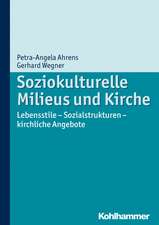 Petra-Angela Ahrens
Gerhard Wegner

Soziokulturelle Milieus und Kirche

Lebensstile – Sozialstrukturen – kirchliche Angebote

Kohlhammer